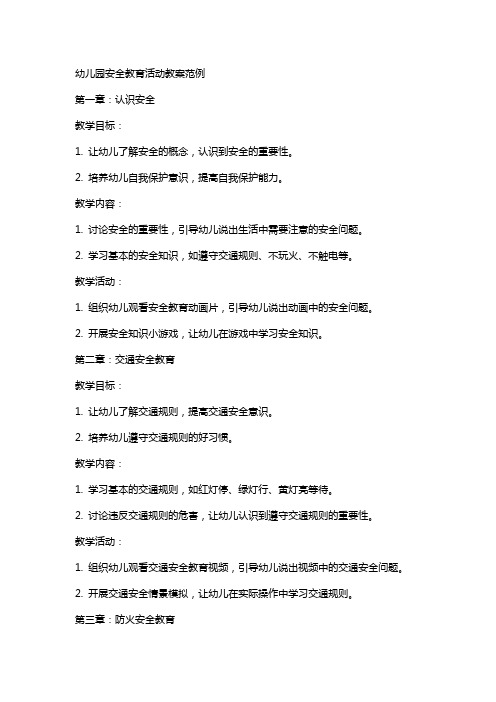 幼儿园安全教育活动教案范例

第一章：认识安全

教学目标：

1. 让幼儿了解安全的概念，认识到安全的重要性。

2. 培养幼儿自我保护意识，提高自我保护能力。

教学内容：

1. 讨论安全的重要性，引导幼儿说出生活中需要注意的安全问题。

2. 学习基本的安全知识，如遵守交通规则、不玩火、不触电等。

教学活动：

1. 组织幼儿观看安全教育动画片，引导幼儿说出动画中的安全问题。

2. 开展安全知识小游戏，让幼儿在游戏中学习安全知识。

第二章：交通安全教育

教学目标：

1. 让幼儿了解交通规则，提高交通安全意识。

2. 培养幼儿遵守交通规则的好习惯。

教学内容：

1. 学习基本的交通规则，如红灯停、绿灯行、黄灯亮等待。

2. 讨论违反交通规则的危害，让幼儿认识到遵守交通规则的重要性。

教学活动：

1. 组织幼儿观看交通安全教育视频，引导幼儿说出视频中的交通安全问题。

2. 开展交通安全情景模拟，让幼儿在实际操作中学习交通规则。

第三章：防火安全教育